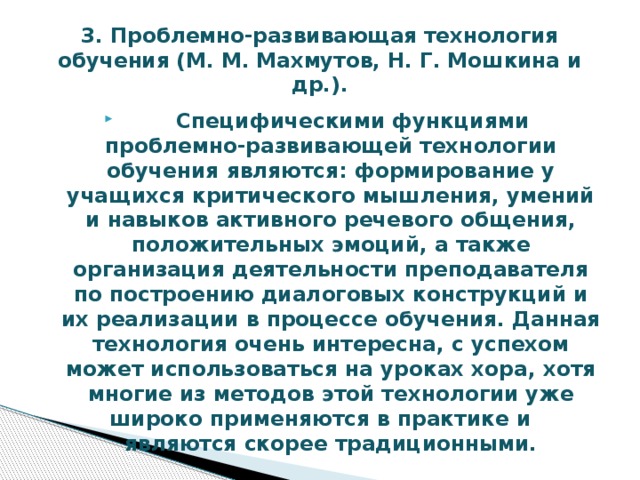 3. Проблемно-развивающая технология обучения (М. М. Махмутов, Н. Г. Мошкина и др.).

Специфическими функциями проблемно-развивающей технологии обучения являются: формирование у учащихся критического мышления, умений и навыков активного речевого общения, положительных эмоций, а также организация деятельности преподавателя по построению диалоговых конструкций и их реализации в процессе обучения. Данная технология очень интересна, с успехом может использоваться на уроках хора, хотя многие из методов этой технологии уже широко применяются в практике и являются скорее традиционными.